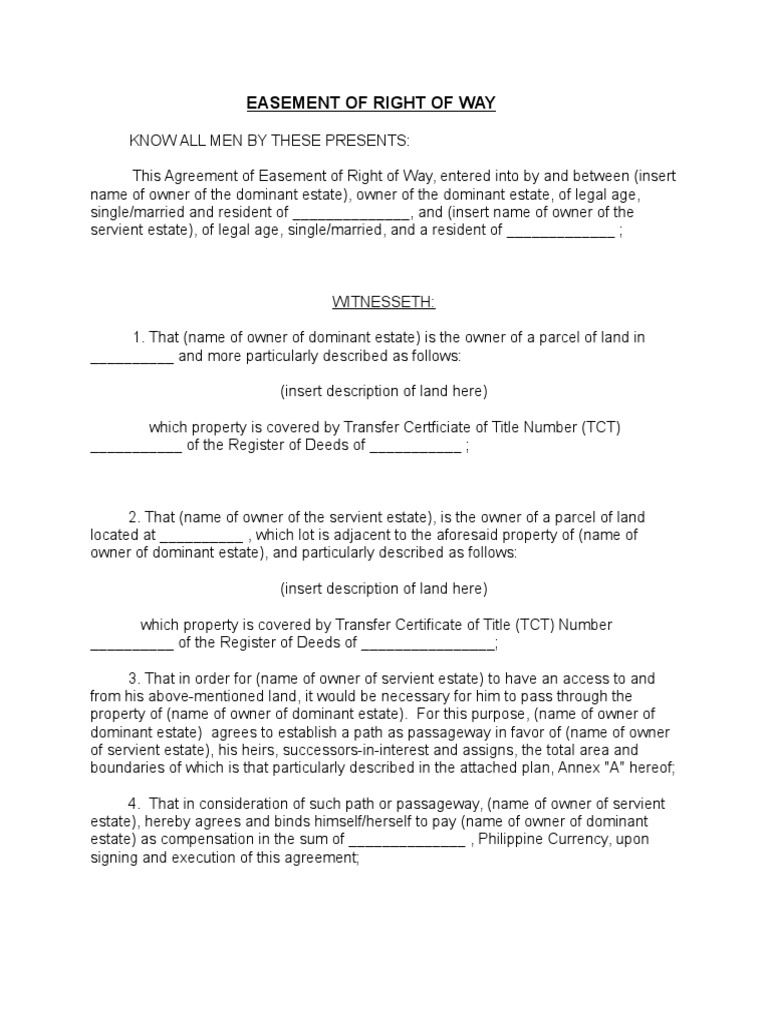 EASEMENT OF RIGHT OF WAY

KNOW ALL MEN BY THESE PRESENTS:

This Agreement of Easement of Right of Way, entered into by and between (insert name of owner of the dominant estate), owner of the dominant estate, of legal age, single/married and resident of ______________, and (insert name of owner of the servient estate), of legal age, single/married, and a resident of _____________ ;

WITNESSETH:

1. That (name of owner of dominant estate) is the owner of a parcel of land in __________ and more particularly described as follows:

(insert description of land here)

which property is covered by Transfer Certficiate of Title Number (TCT) ___________ of the Register of Deeds of ___________ ;

2. That (name of owner of the servient estate), is the owner of a parcel of land located at __________ , which lot is adjacent to the aforesaid property of (name of owner of dominant estate), and particularly described as follows:

(insert description of land here)

which property is covered by Transfer Certificate of Title (TCT) Number __________ of the Register of Deeds of ________________;

3. That in order for (name of owner of servient estate) to have an access to and from his above-mentioned land, it would be necessary for him to pass through the property of (name of owner of dominant estate). For this purpose, (name of owner of dominant estate) agrees to establish a path as passageway in favor of (name of owner of servient estate), his heirs, successors-in-interest and assigns, the total area and boundaries of which is that particularly described in the attached plan, Annex "A" hereof;

4. That in consideration of such path or passageway, (name of owner of servient estate), hereby agrees and binds himself/herself to pay (name of owner of dominant estate) as compensation in the sum of ______________ , Philippine Currency, upon signing and execution of this agreement;